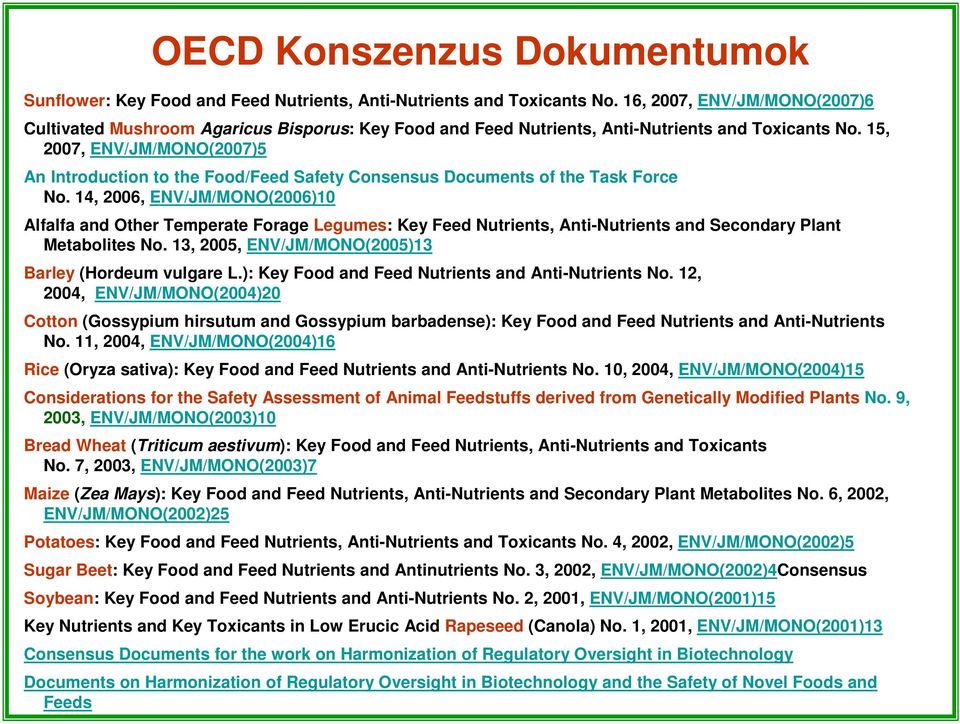 OECD Konszenzus Dokumentumok

Sunflower: Key Food and Feed Nutrients, Anti-Nutrients and Toxicants No. 16, 2007, ENV/JM/MONO(2007)6

Cultivated Mushroom Agaricus Bisporus: Key Food and Feed Nutrients, Anti-Nutrients and Toxicants No. 15, 2007, ENV/JM/MONO(2007)5

An Introduction to the Food/Feed Safety Consensus Documents of the Task Force No. 14, 2006, ENV/JM/MONO(2006)10

Alfalfa and Other Temperate Forage Legumes: Key Feed Nutrients, Anti-Nutrients and Secondary Plant Metabolites No. 13, 2005, ENV/JM/MONO(2005)13

Barley (Hordeum vulgare L.): Key Food and Feed Nutrients and Anti-Nutrients No. 12, 2004, ENV/JM/MONO(2004)20

Cotton (Gossypium hirsutum and Gossypium barbadense): Key Food and Feed Nutrients and Anti-Nutrients No. 11, 2004, ENV/JM/MONO(2004)16

Rice (Oryza sativa): Key Food and Feed Nutrients and Anti-Nutrients No. 10, 2004, ENV/JM/MONO(2004)15

Considerations for the Safety Assessment of Animal Feedstuffs derived from Genetically Modified Plants No. 9, 2003, ENV/JM/MONO(2003)10

Bread Wheat (Triticum aestivum): Key Food and Feed Nutrients, Anti-Nutrients and Toxicants No. 7, 2003, ENV/JM/MONO(2003)7

Maize (Zea Mays): Key Food and Feed Nutrients, Anti-Nutrients and Secondary Plant Metabolites No. 6, 2002, ENV/JM/MONO(2002)25

Potatoes: Key Food and Feed Nutrients, Anti-Nutrients and Toxicants No. 4, 2002, ENV/JM/MONO(2002)5

Sugar Beet: Key Food and Feed Nutrients and Antinutrients No. 3, 2002, ENV/JM/MONO(2002)4Consensus

Soybean: Key Food and Feed Nutrients and Anti-Nutrients No. 2, 2001, ENV/JM/MONO(2001)15

Key Nutrients and Key Toxicants in Low Erucic Acid Rapeseed (Canola) No. 1, 2001, ENV/JM/MONO(2001)13

Consensus Documents for the work on Harmonization of Regulatory Oversight in Biotechnology

Documents on Harmonization of Regulatory Oversight in Biotechnology and the Safety of Novel Foods and Feeds